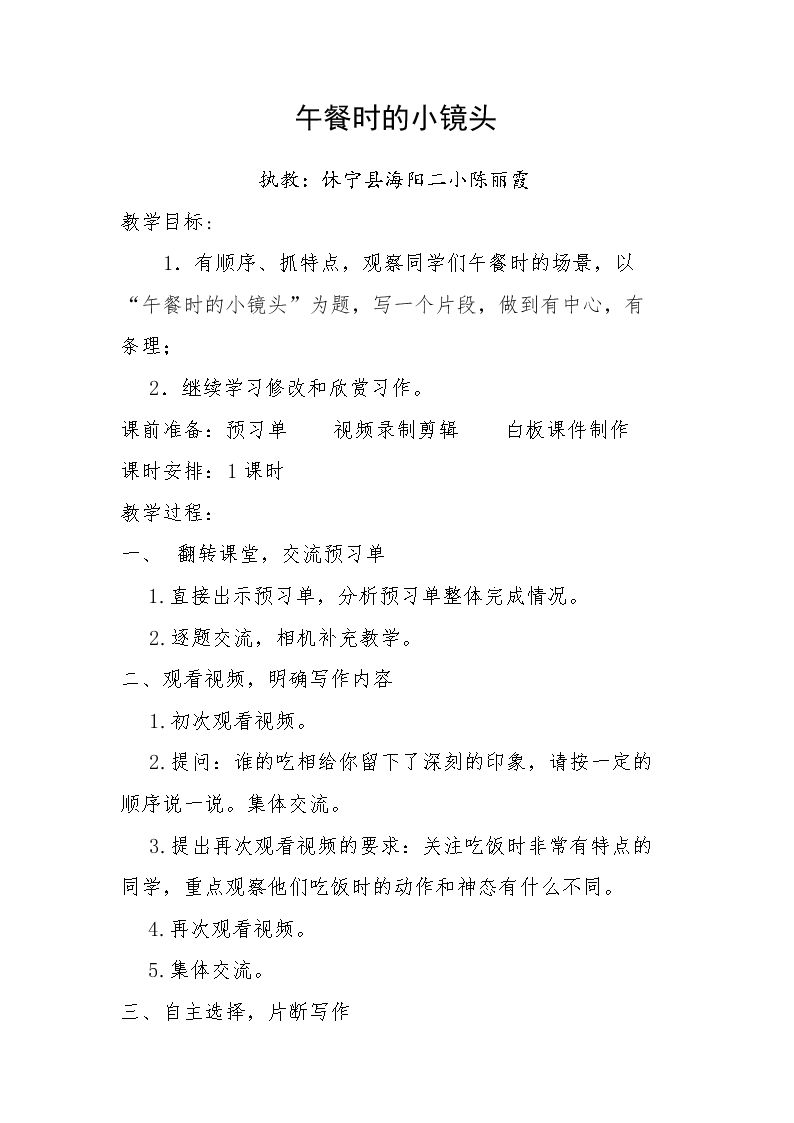 午餐时的小镜头

执教：休宁县海阳二小陈丽霞

教学目标：

1．有顺序、抓特点，观察同学们午餐时的场景，以“午餐时的小镜头”为题，写一个片段，做到有中心，有条理；

2．继续学习修改和欣赏习作。

课前准备：预习单 视频录制剪辑 白板课件制作

课时安排：1课时

教学过程：

一、 翻转课堂，交流预习单

1.直接出示预习单，分析预习单整体完成情况。

2.逐题交流，相机补充教学。

二、观看视频，明确写作内容

1.初次观看视频。

2.提问：谁的吃相给你留下了深刻的印象，请按一定的顺序说一说。集体交流。

3.提出再次观看视频的要求：关注吃饭时非常有特点的同学，重点观察他们吃饭时的动作和神态有什么不同。

4.再次观看视频。

5.集体交流。

三、自主选择，片断写作